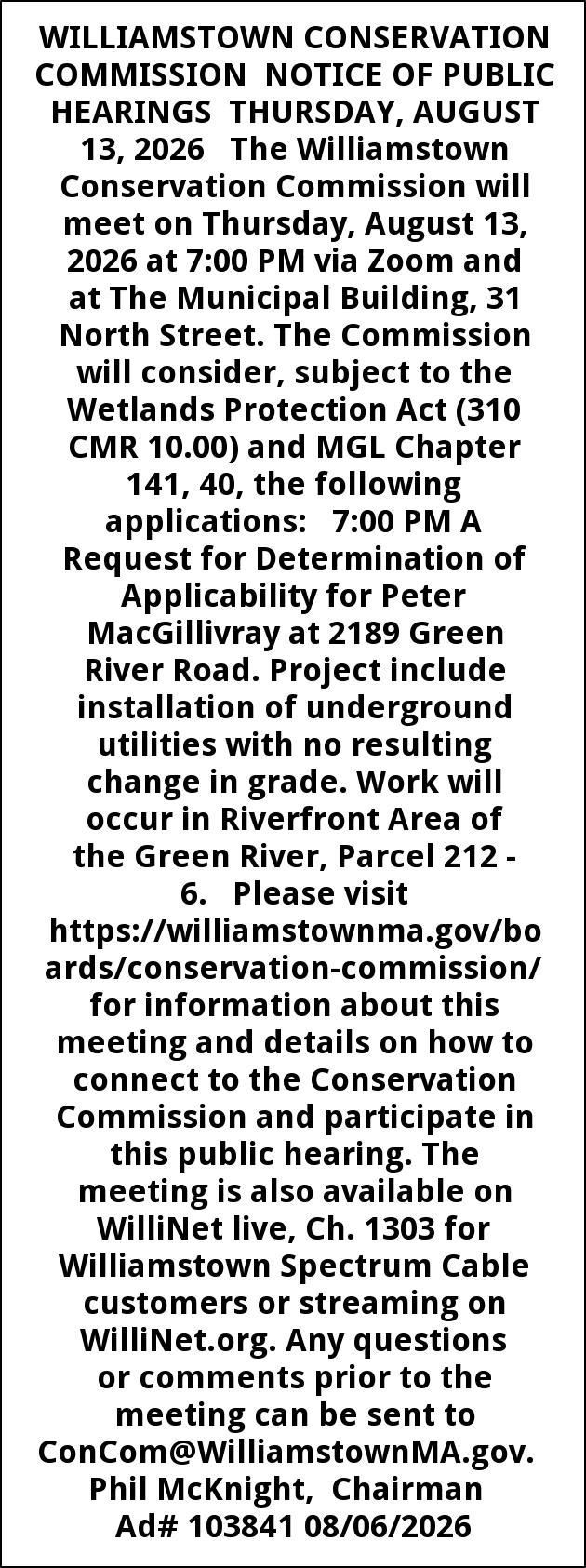 WILLIAMSTOWN CONSERVATION COMMISSION NOTICE OF PUBLIC HEARINGS THURSDAY, AUGUST 13, 2026 The Williamstown Conservation Commission will meet on Thursday, August 13, 2026 at 7:00 PM via Zoom and at The Municipal Building, 31 North Street. The Commission will consider, subject to the Wetlands Protection Act (310 CMR 10.00) and MGL Chapter 141, 40, the following applications: 7:00 PM A Request for Determination of Applicability for Peter MacGillivray at 2189 Green River Road. Project include installation of underground utilities with no resulting change in grade. Work will occur in Riverfront Area of the Green River, Parcel 212 - 6. Please visit https://williamstownma.gov/boards/conservation-commission/ for information about this meeting and details on how to connect to the Conservation Commission and participate in this public hearing. The meeting is also available on WilliNet live, Ch. 1303 for Williamstown Spectrum Cable customers or streaming on WilliNet.org. Any questions or comments prior to the meeting can be sent to ConCom@WilliamstownMA.gov. Phil McKnight, Chairman Ad# 103841 08/06/2026